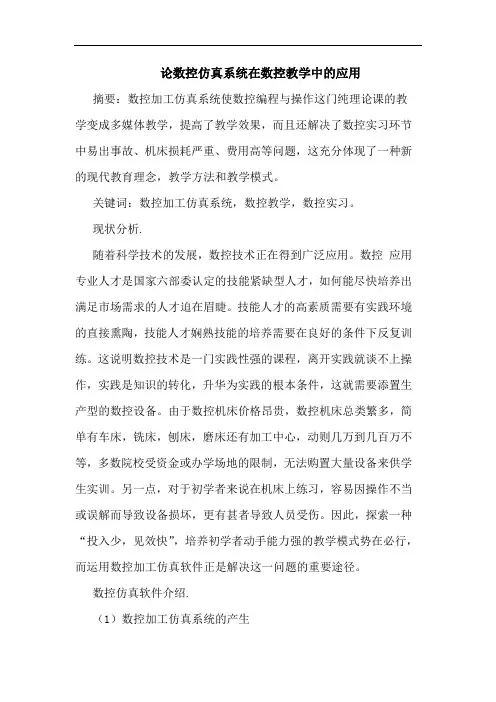 论数控仿真系统在数控教学中的应用

摘要：数控加工仿真系统使数控编程与操作这门纯理论课的教学变成多媒体教学，提高了教学效果，而且还解决了数控实习环节中易出事故、机床损耗严重、费用高等问题，这充分体现了一种新的现代教育理念，教学方法和教学模式。

关键词：数控加工仿真系统，数控教学，数控实习。

现状分析.

随着科学技术的发展，数控技术正在得到广泛应用。数控 应用专业人才是国家六部委认定的技能紧缺型人才，如何能尽快培养出满足市场需求的人才迫在眉睫。技能人才的高素质需要有实践环境的直接熏陶，技能人才娴熟技能的培养需要在良好的条件下反复训练。这说明数控技术是一门实践性强的课程，离开实践就谈不上操作，实践是知识的转化，升华为实践的根本条件，这就需要添置生产型的数控设备。由于数控机床价格昂贵，数控机床总类繁多，简单有车床，铣床，刨床，磨床还有加工中心，动则几万到几百万不等，多数院校受资金或办学场地的限制，无法购置大量设备来供学生实训。另一点，对于初学者来说在机床上练习，容易因操作不当或误解而导致设备损坏，更有甚者导致人员受伤。因此，探索一种“投入少，见效快”，培养初学者动手能力强的教学模式势在必行，而运用数控加工仿真软件正是解决这一问题的重要途径。

数控仿真软件介绍.

（1）数控加工仿真系统的产生